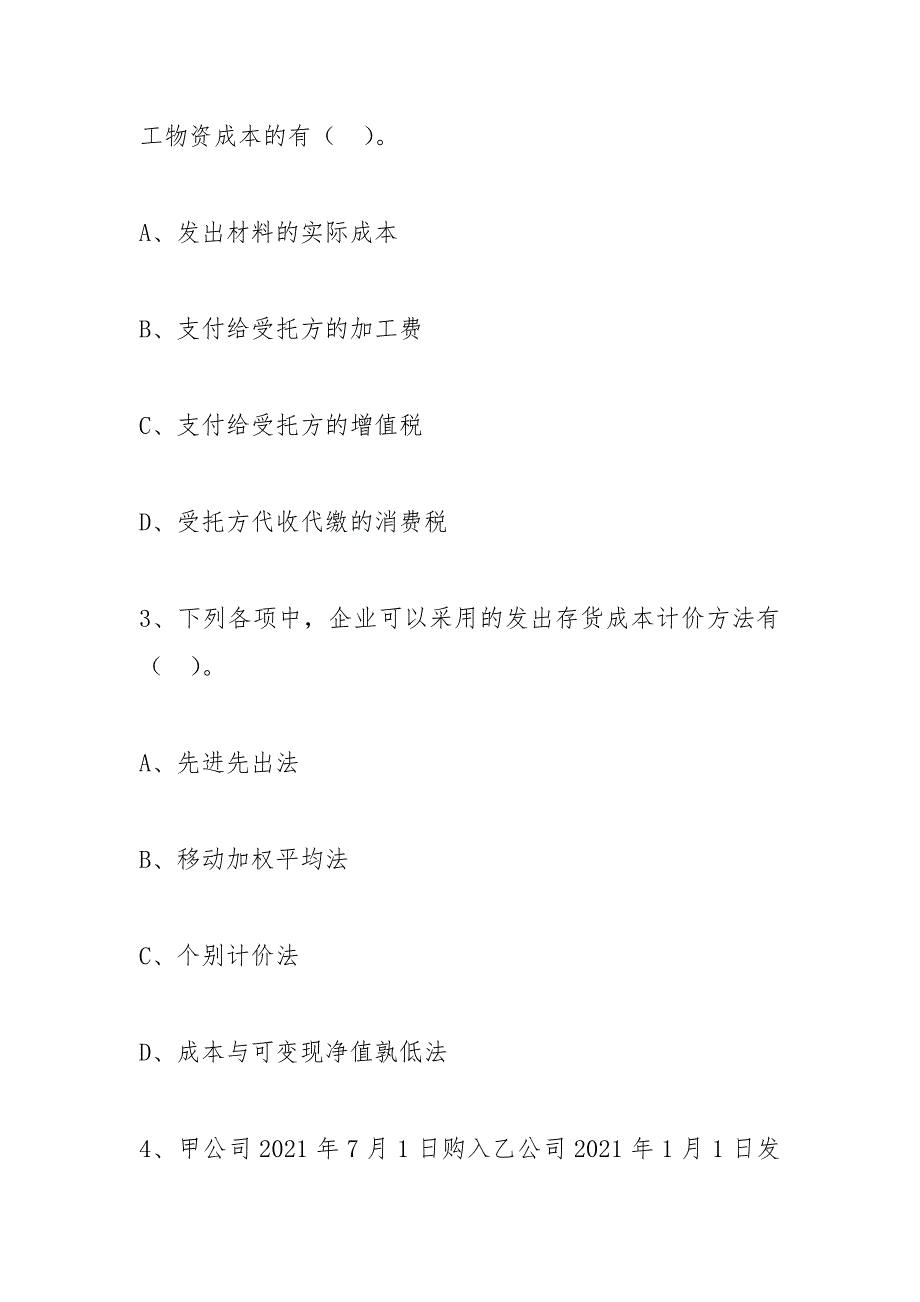 工物资成本的有（　）。

A、发出材料的实际成本

B、支付给受托方的加工费

C、支付给受托方的增值税

D、受托方代收代缴的消费税

3、下列各项中，企业可以采用的发出存货成本计价方法有（　）。

A、先进先出法

B、移动加权平均法

C、个别计价法

D、成本与可变现净值孰低法

4、甲公司 2021 年 7 月 1 日购入乙公司 2021 年 1 月 1 日发